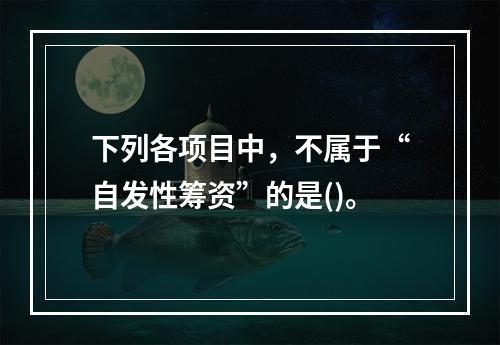 下列各项目中，不属于“自发性筹资”的是()。